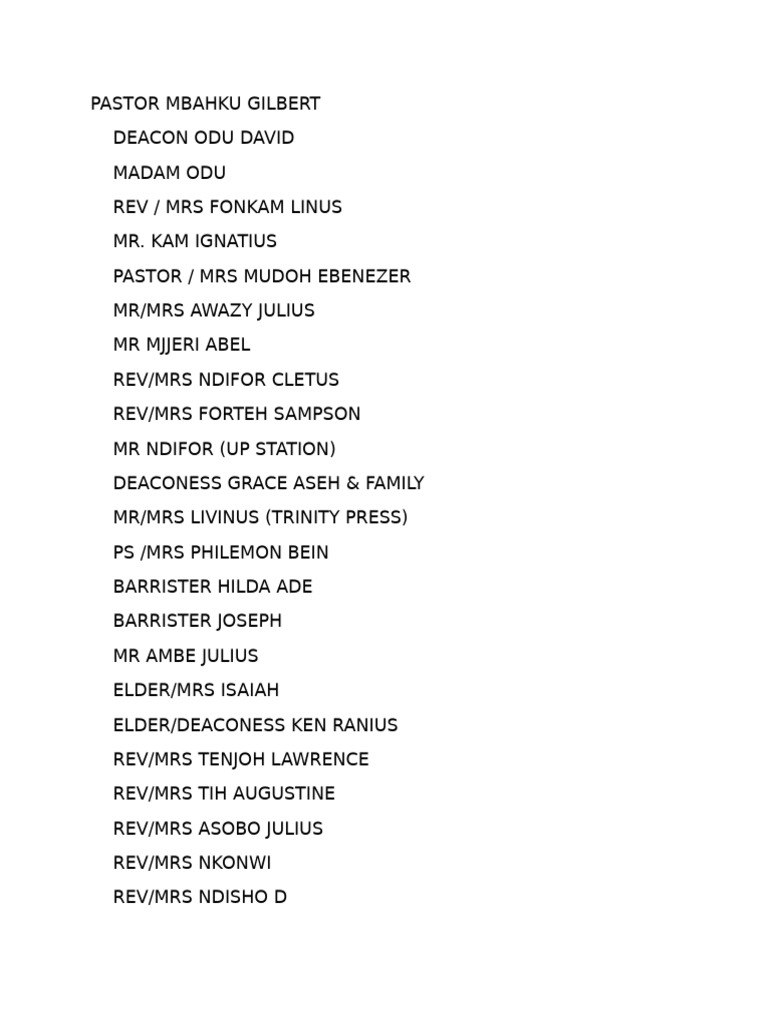 PASTOR MBAHKU GILBERT

DEACON ODU DAVID

MADAM ODU

REV / MRS FONKAM LINUS

MR. KAM IGNATIUS

PASTOR / MRS MUDOH EBENEZER

MR/MRS AWAZY JULIUS

MR MJJERI ABEL

REV/MRS NDIFOR CLETUS

REV/MRS FORTEH SAMPSON

MR NDIFOR (UP STATION)

DEACONESS GRACE ASEH & FAMILY

MR/MRS LIVINUS (TRINITY PRESS)

PS /MRS PHILEMON BEIN

BARRISTER HILDA ADE

BARRISTER JOSEPH

MR AMBE JULIUS

ELDER/MRS ISAIAH

ELDER/DEACONESS KEN RANIUS

REV/MRS TENJOH LAWRENCE

REV/MRS TIH AUGUSTINE

REV/MRS ASOBO JULIUS

REV/MRS NKONWI

REV/MRS NDISHO D